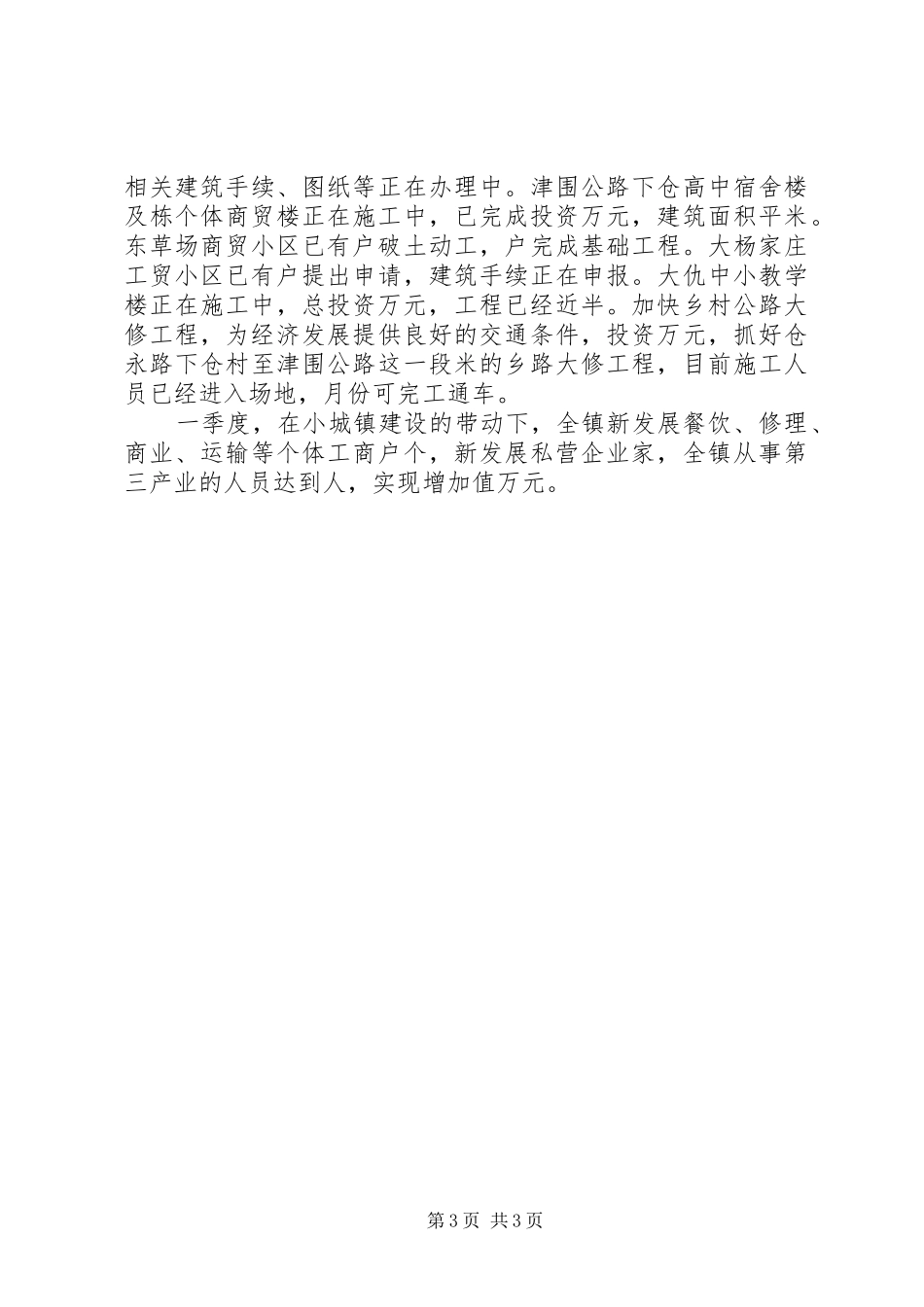 相关建筑手续、图纸等正在办理中。津围公路下仓高中宿舍楼及栋个体商贸楼正在施工中，已完成投资万元，建筑面积平米。东草场商贸小区已有户破土动工，户完成基础工程。大杨家庄工贸小区已有户提出申请，建筑手续正在申报。大仇中小教学楼正在施工中，总投资万元，工程已经近半。加快乡村公路大修工程，为经济发展提供良好的交通条件，投资万元，抓好仓永路下仓村至津围公路这一段米的乡路大修工程，目前施工人员已经进入场地，月份可完工通车。

一季度，在小城镇建设的带动下，全镇新发展餐饮、修理、商业、运输等个体工商户个，新发展私营企业家，全镇从事第三产业的人员达到人，实现增加值万元。

第3页 共3页